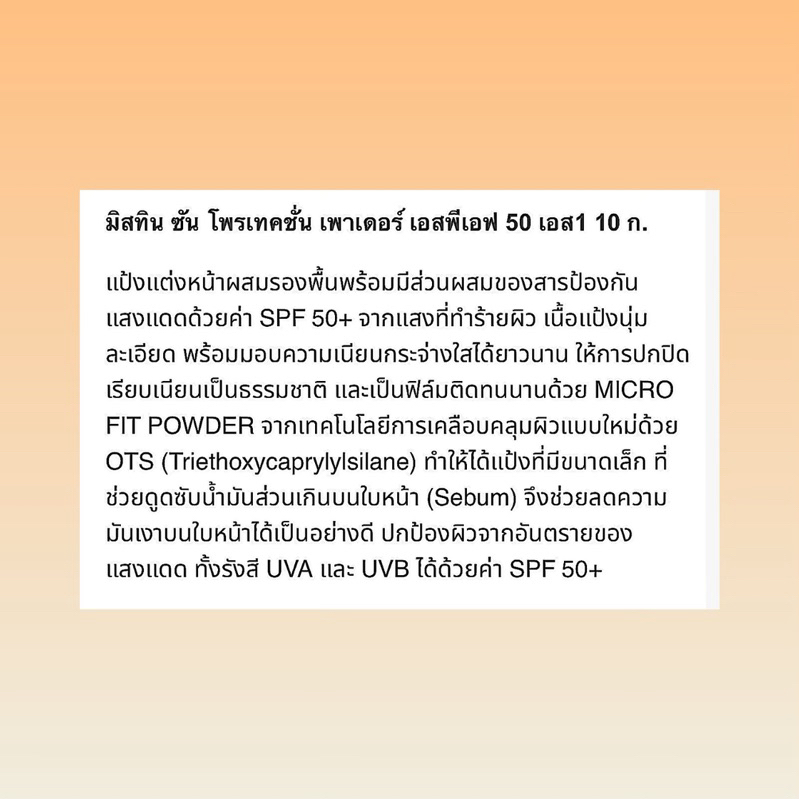 มิสทิน ซัน โพรเทคชั่น เพาเดอร์ เอสพีเอฟ 50 เอส1 10 ก.

แป้งแต่งหน้าผสมรองพื้นพร้อมมีส่วนผสมของสารป้องกันแสงแดดด้วยค่า SPF 50+ จากแสงที่ทำร้ายผิว เนื้อแป้งนุ่มละเอียด พร้อมมอบความเนียนกระจ่างใสได้ยาวนาน ให้การปกปิดเรียบเนียนเป็นธรรมชาติ และเป็นฟิล์มติดทนนานด้วย MICRO FIT POWDER จากเทคโนโลยีการเคลือบคลุมผิวแบบใหม่ด้วย OTS (Triethoxycaprylylsilane) ทำให้ได้แป้งที่มีขนาดเล็ก ที่ช่วยดูดซับน้ำมันส่วนเกินบนใบหน้า (Sebum) จึงช่วยลดความมันเงาบนใบหน้าได้เป็นอย่างดี ปกป้องผิวจากอันตรายของแสงแดด ทั้งรังสี UVA และ UVB ได้ด้วยค่า SPF 50+